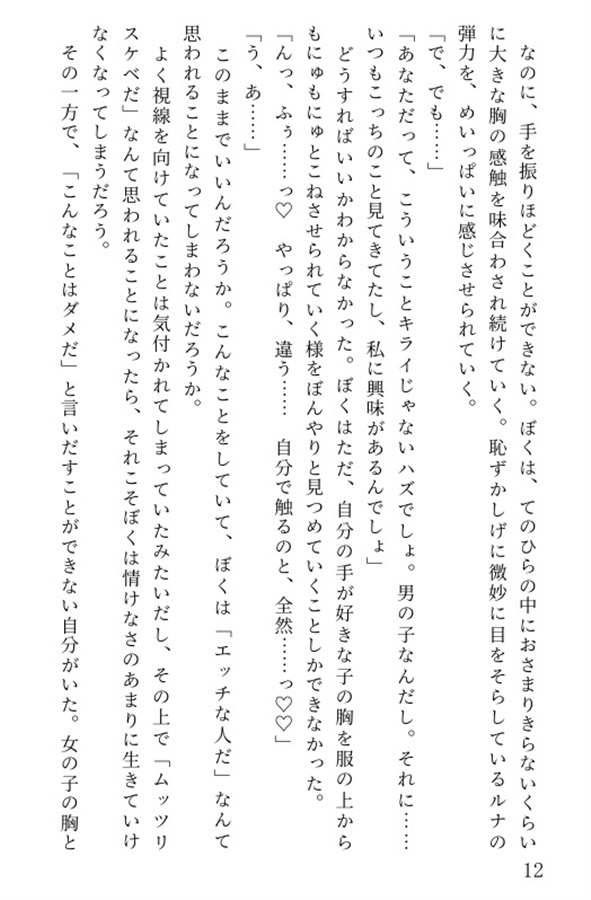 なのに、手を振りほどくことができない。ぼくは、てのひらの中におさまりきらないくらいに大きな胸の感触を味合わされ続けていく。恥ずかしげに微妙に目をそらしているルナの弾力を、めいっぱいに感じさせられていく。

「で、でも……」

「あなただって、こういうことキライじゃないハズでしょ。男の子なんだし。それに……いつもこっちのこと見てきてたし、私に興味があるんでしょ」

どうすればいいかわからなかった。ぼくはただ、自分の手が好きな子の胸を服の上からもにゅもにゅとこねさせられていく様をぼんやりと見つめていくことしかできなかった。

「んっ、ふぅ……っ♡　やっぱり、違う……　自分で触るのと、全然……っ♡♡」

「う、あ……」

このままでいいんだろうか。こんなことをしていて、ぼくは「エッチな人だ」なんて思われることになってしまわないだろうか。

よく視線を向けていたことは気付かれてしまっていたみたいだし、その上で「ムッツリスケベだ」なんて思われることになったら、それこそぼくは情けなさのあまりに生きていけなくなってしまうだろう。

その一方で、「こんなことはダメだ」と言いだすことができない自分がいた。女の子の胸と

12